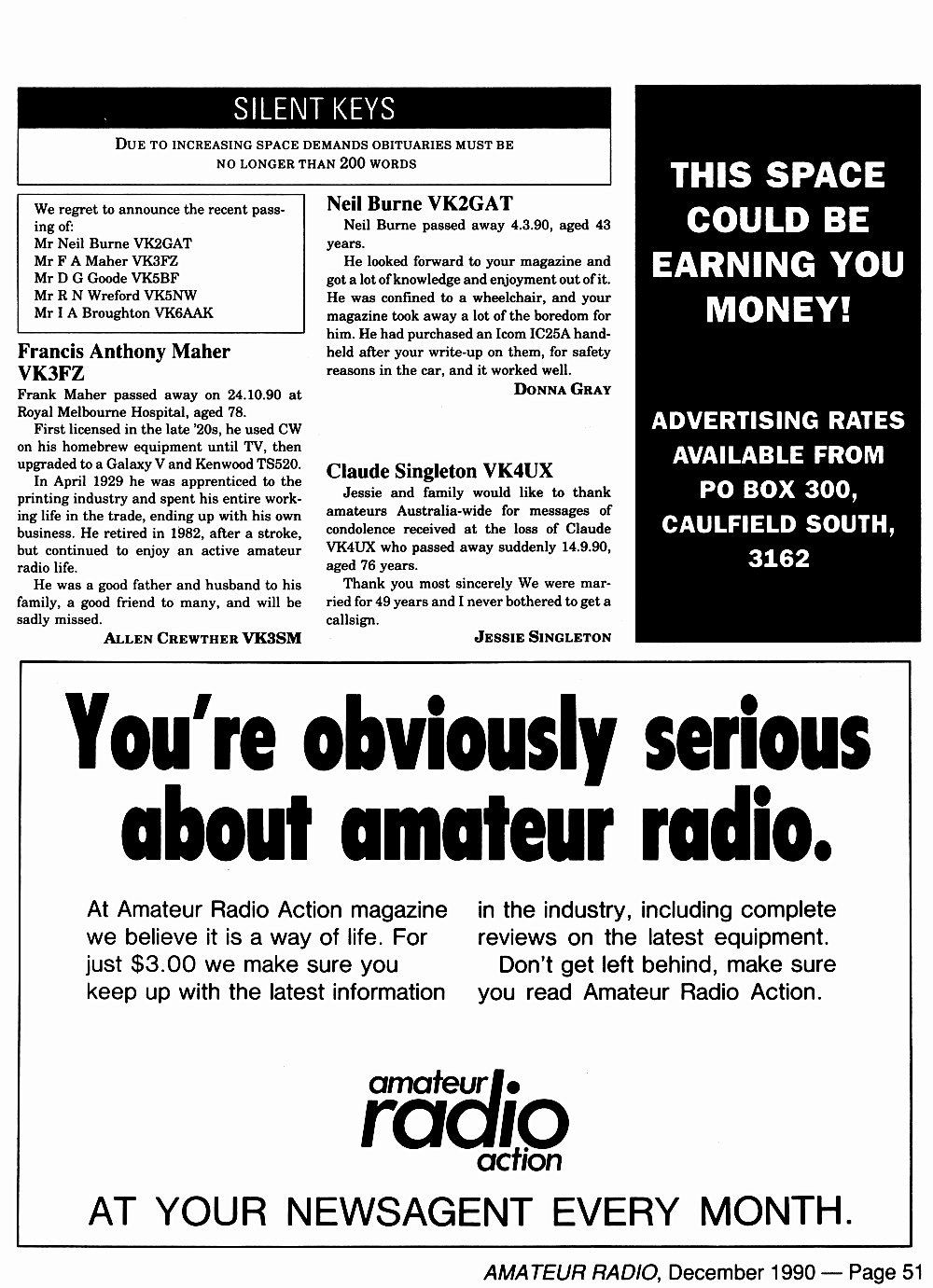 SILENT KEYS

DUE TO INCREASING SPACE DEMANDS OBITUARIES MUST BE NO LONGER THAN 200 WORDS

We regret to announce the recent passing of:
Mr Neil Burne VK2GAT
Mr F A Maher VK3FZ
Mr D G Goode VK5BF
Mr R N Wreford VK5NW
Mr I A Broughton VK6AAK

Francis Anthony Maher VK3FZ

Frank Maher passed away on 24.10.90 at Royal Melbourne Hospital, aged 78.

First licensed in the late '20s, he used CW on his homebrew equipment until TV, then upgraded to a Galaxy V and Kenwood TS520.

In April 1929 he was apprenticed to the printing industry and spent his entire working life in the trade, ending up with his own business. He retired in 1982, after a stroke, but continued to enjoy an active amateur radio life.

He was a good father and husband to his family, a good friend to many, and will be sadly missed.

ALLEN CREWTHER VK3SM

Neil Burne VK2GAT

Neil Burne passed away 4.3.90, aged 43 years.

He looked forward to your magazine and got a lot of knowledge and enjoyment out of it. He was confined to a wheelchair, and your magazine took away a lot of the boredom for him. He had purchased an Icom IC25A handheld after your write-up on them, for safety reasons in the car, and it worked well.

DONNA GRAY

Claude Singleton VK4UX

Jessie and family would like to thank amateurs Australia-wide for messages of condolence received at the loss of Claude VK4UX who passed away suddenly 14.9.90, aged 76 years.

Thank you most sincerely We were married for 49 years and I never bothered to get a callsign.

JESSIE SINGLETON

THIS SPACE COULD BE EARNING YOU MONEY!

ADVERTISING RATES AVAILABLE FROM PO BOX 300, CAULFIELD SOUTH, 3162

You're obviously serious about amateur radio.

At Amateur Radio Action magazine we believe it is a way of life. For just $3.00 we make sure you keep up with the latest information in the industry, including complete reviews on the latest equipment.

Don't get left behind, make sure you read Amateur Radio Action.

amateur radio action

AT YOUR NEWSAGENT EVERY MONTH.

AMATEUR RADIO, December 1990 — Page 51